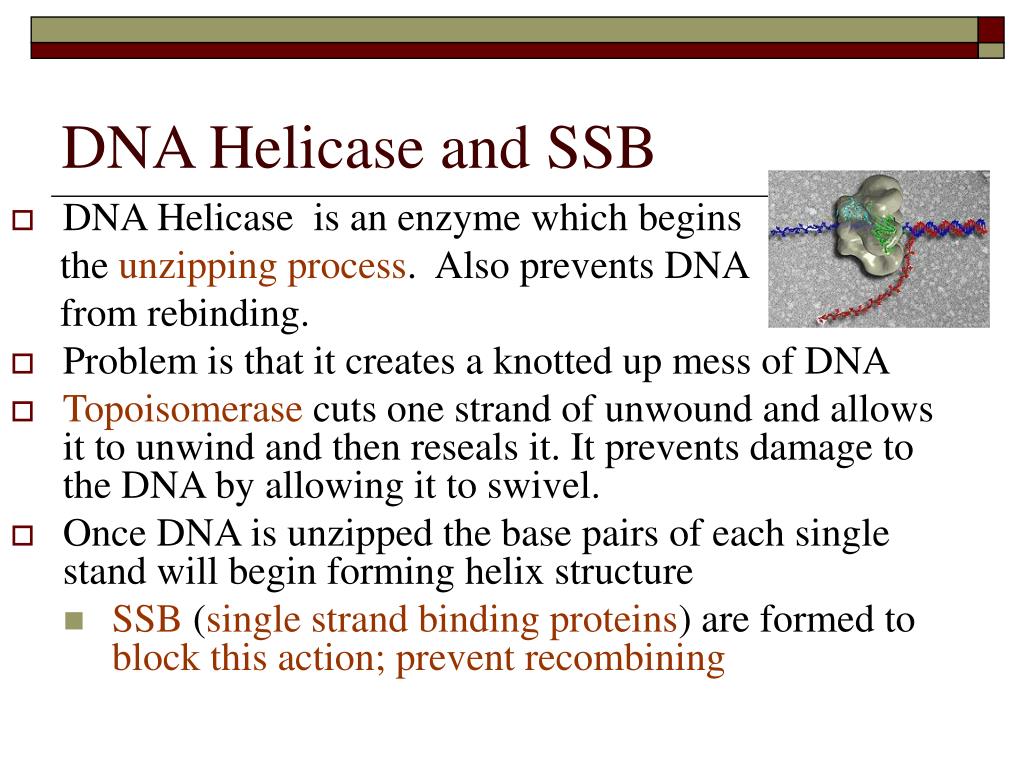 DNA Helicase and SSB

DNA Helicase is an enzyme which begins the unzipping process. Also prevents DNA from rebinding.

Problem is that it creates a knotted up mess of DNA

Topoisomerase cuts one strand of unwound and allows it to unwind and then reseals it. It prevents damage to the DNA by allowing it to swivel.

Once DNA is unzipped the base pairs of each single stand will begin forming helix structure

SSB (single strand binding proteins) are formed to block this action; prevent recombining